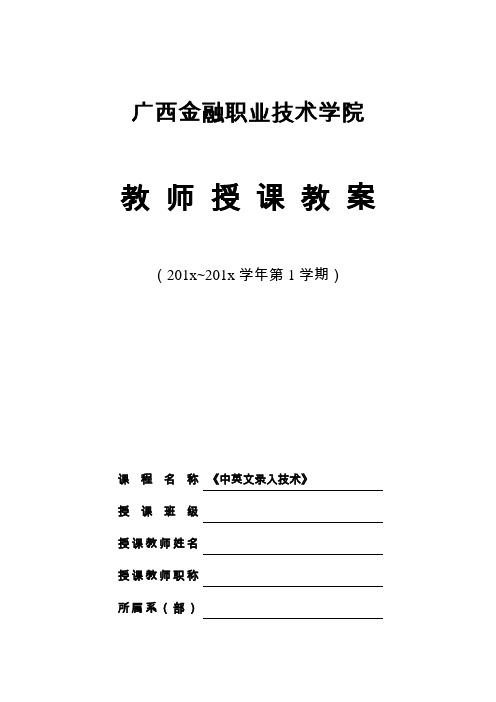 广西金融职业技术学院

教 师 授 课 教 案

（201x~201x 学年第 1 学期）

课 程 名 称 《中英文录入技术》

授 课 班 级

授课教师姓名

授课教师职称

所属系（部）